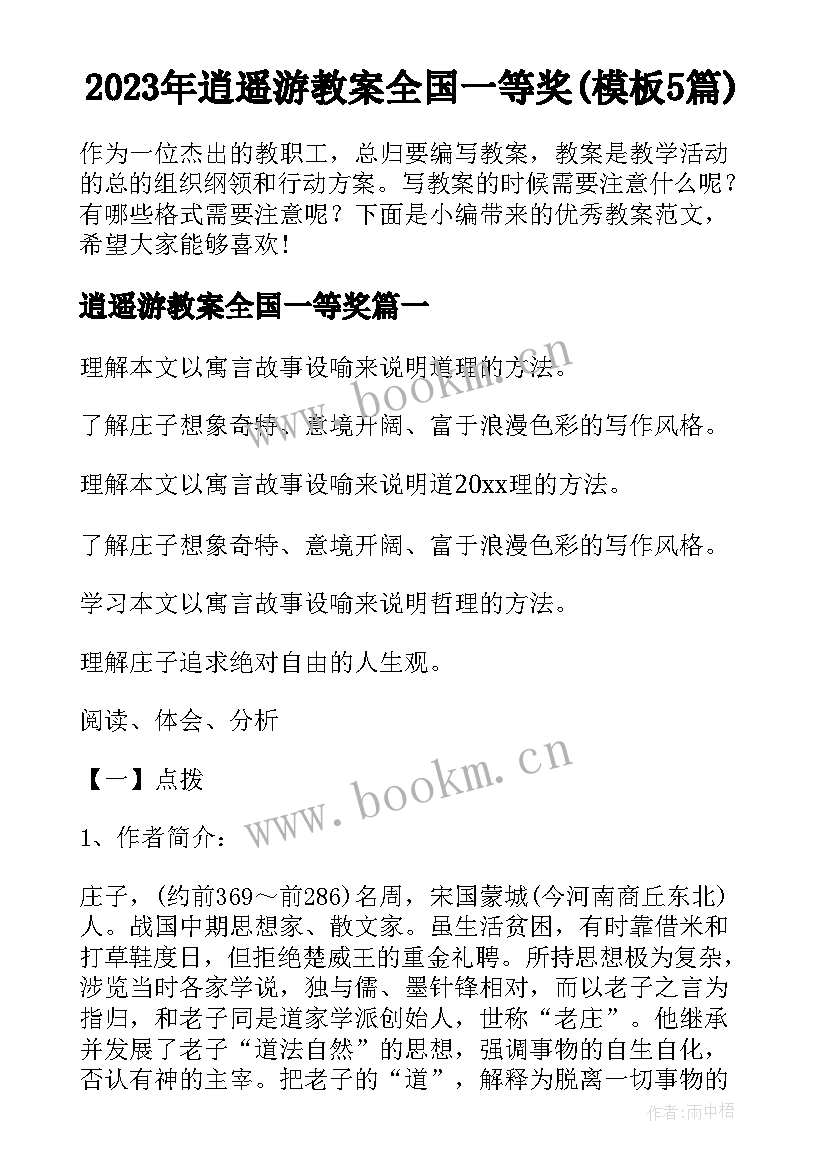 2023年逍遥游教案全国一等奖(模板5篇)

作为一位杰出的教职工，总归要编写教案，教案是教学活动的总的组织纲领和行动方案。写教案的时候需要注意什么呢？有哪些格式需要注意呢？下面是小编带来的优秀教案范文，希望大家能够喜欢！

逍遥游教案全国一等奖篇一

理解本文以寓言故事设喻来说明道理的方法。

了解庄子想象奇特、意境开阔、富于浪漫色彩的写作风格。

理解本文以寓言故事设喻来说明道20xx理的方法。

了解庄子想象奇特、意境开阔、富于浪漫色彩的写作风格。

学习本文以寓言故事设喻来说明哲理的方法。

理解庄子追求绝对自由的人生观。

阅读、体会、分析

【一】点拨

1、作者简介：

庄子，(约前369～前286)名周，宋国蒙城(今河南商丘东北)人。战国中期思想家、散文家。虽生活贫困，有时靠借米和打草鞋度日，但拒绝楚威王的重金礼聘。所持思想极为复杂，涉览当时各家学说，独与儒、墨针锋相对，而以老子之言为指归，和老子同是道家学派创始人，世称“老庄”。他继承并发展了老子“道法自然”的思想，强调事物的自生自化，否认有神的主宰。把老子的“道”，解释为脱离一切事物的

www.bookm.cn

www.bookm.cn

作者:雨中梧